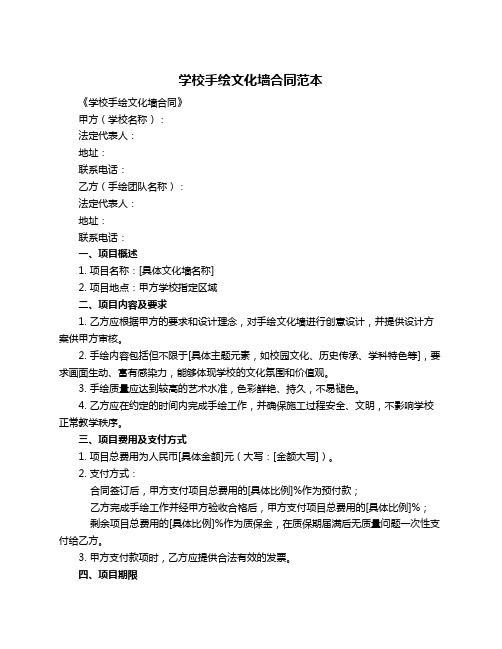 学校手绘文化墙合同范本

《学校手绘文化墙合同》

甲方（学校名称）：

法定代表人：

地址：

联系电话：

乙方（手绘团队名称）：

法定代表人：

地址：

联系电话：

一、项目概述

1. 项目名称：[具体文化墙名称]

2. 项目地点：甲方学校指定区域

二、项目内容及要求

1. 乙方应根据甲方的要求和设计理念，对手绘文化墙进行创意设计，并提供设计方案供甲方审核。

2. 手绘内容包括但不限于[具体主题元素，如校园文化、历史传承、学科特色等]，要求画面生动、富有感染力，能够体现学校的文化氛围和价值观。

3. 手绘质量应达到较高的艺术水准，色彩鲜艳、持久，不易褪色。

4. 乙方应在约定的时间内完成手绘工作，并确保施工过程安全、文明，不影响学校正常教学秩序。

三、项目费用及支付方式

1. 项目总费用为人民币[具体金额]元（大写：[金额大写]）。

2. 支付方式：

合同签订后，甲方支付项目总费用的[具体比例]%作为预付款；

乙方完成手绘工作并经甲方验收合格后，甲方支付项目总费用的[具体比例]%；

剩余项目总费用的[具体比例]%作为质保金，在质保期届满后无质量问题一次性支付给乙方。

3. 甲方支付款项时，乙方应提供合法有效的发票。

四、项目期限